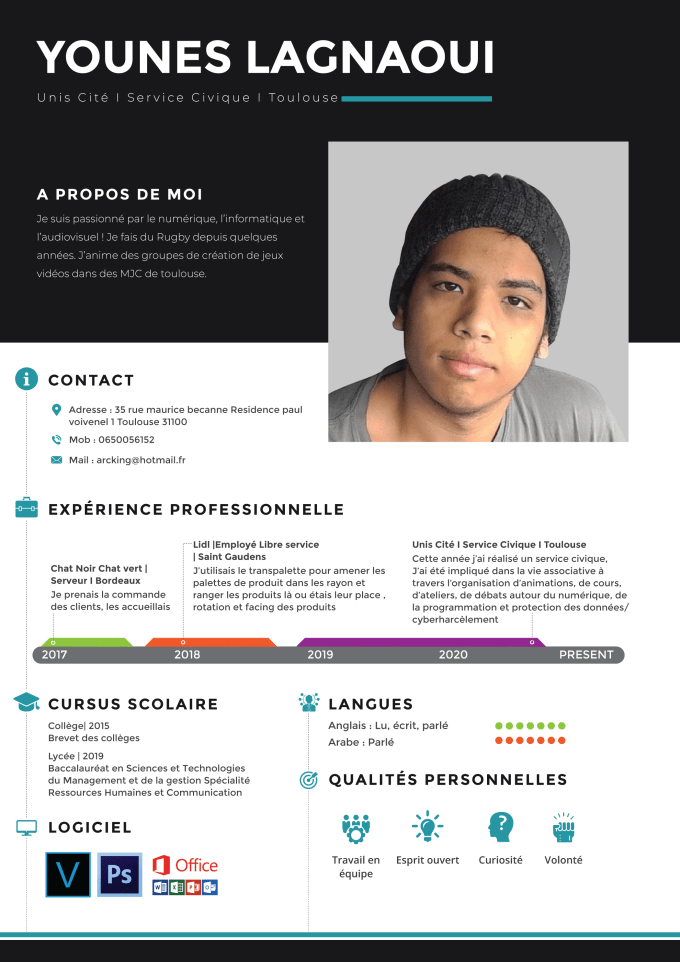 YOUNES LAGNAOUI

Unis Cité I Service Civique I Toulouse

A PROPOS DE MOI

Je suis passionné par le numérique, l'informatique et l'audiovisuel ! Je fais du Rugby depuis quelques années. J'anime des groupes de création de jeux vidéos dans des MJC de toulouse.

CONTACT

Adresse : 35 rue maurice becanne Residence paul voivenel 1 Toulouse 31100

Mob : 0650056152

Mail : arcking@hotmail.fr

EXPÉRIENCE PROFESSIONNELLE

Chat Noir Chat vert | Serveur I Bordeaux
Je prenais la commande des clients, les accueillais

Lidl |Employé Libre service | Saint Gaudens
J'utilisais le transpalette pour amener les palettes de produit dans les rayon et ranger les produits là ou étais leur place , rotation et facing des produits

Unis Cité I Service Civique I Toulouse
Cette année j'ai réalisé un service civique, J'ai été impliqué dans la vie associative à travers l'organisation d'animations, de cours, d'ateliers, de débats autour du numérique, de la programmation et protection des données/ cyberharcèlement

2017 2018 2019 2020 PRESENT

CURSUS SCOLAIRE

Collège| 2015
Brevet des collèges

Lycée | 2019
Baccalauréat en Sciences et Technologies du Management et de la gestion Spécialité Ressources Humaines et Communication

LOGICIEL

V Ps Office

LANGUES

Anglais : Lu, écrit, parlé
Arabe : Parlé

QUALITÉS PERSONNELLES

Travail en équipe
Esprit ouvert
Curiosité
Volonté